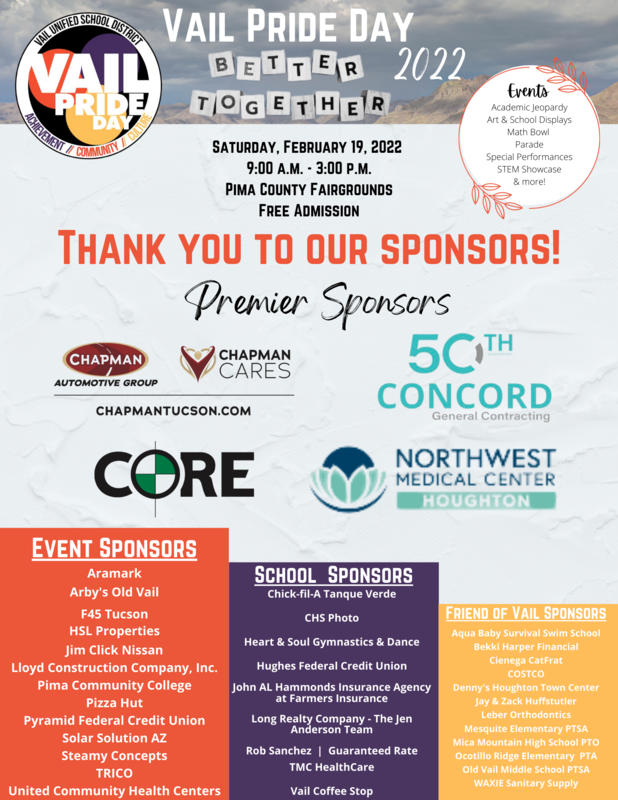 VAIL UNIFIED SCHOOL DISTRICT
VAIL PRIDE DAY
ACHIEVEMENT // COMMUNITY // CULTURE

VAIL PRIDE DAY
2022
BETTER TOGETHER

Events
Academic Jeopardy
Art & School Displays
Math Bowl
Parade
Special Performances
STEM Showcase
& more!

SATURDAY, FEBRUARY 19, 2022
9:00 A.M. - 3:00 P.M.
PIMA COUNTY FAIRGROUNDS
FREE ADMISSION

THANK YOU TO OUR SPONSORS!

Premier Sponsors

CHAPMAN
AUTOMOTIVE GROUP
CHAPMAN CARES
CHAPMANTUCSON.COM

50TH
CONCORD
General Contracting

CORE

NORTHWEST
MEDICAL CENTER
HOUGHTON

EVENT SPONSORS
Aramark
Arby's Old Vail
F45 Tucson
HSL Properties
Jim Click Nissan
Lloyd Construction Company, Inc.
Pima Community College
Pizza Hut
Pyramid Federal Credit Union
Solar Solution AZ
Steamy Concepts
TRICO
United Community Health Centers

SCHOOL SPONSORS
Chick-fil-A Tanque Verde
CHS Photo
Heart & Soul Gymnastics & Dance
Hughes Federal Credit Union
John AL Hammonds Insurance Agency at Farmers Insurance
Long Realty Company - The Jen Anderson Team
Rob Sanchez | Guaranteed Rate
TMC HealthCare
Vail Coffee Stop

FRIEND OF VAIL SPONSORS
Aqua Baby Survival Swim School
Bekki Harper Financial
Cienega CatFrat
COSTCO
Denny's Houghton Town Center
Jay & Zack Huffstutler
Leber Orthodontics
Mesquite Elementary PTSA
Mica Mountain High School PTO
Ocotillo Ridge Elementary PTA
Old Vail Middle School PTSA
WAXIE Sanitary Supply